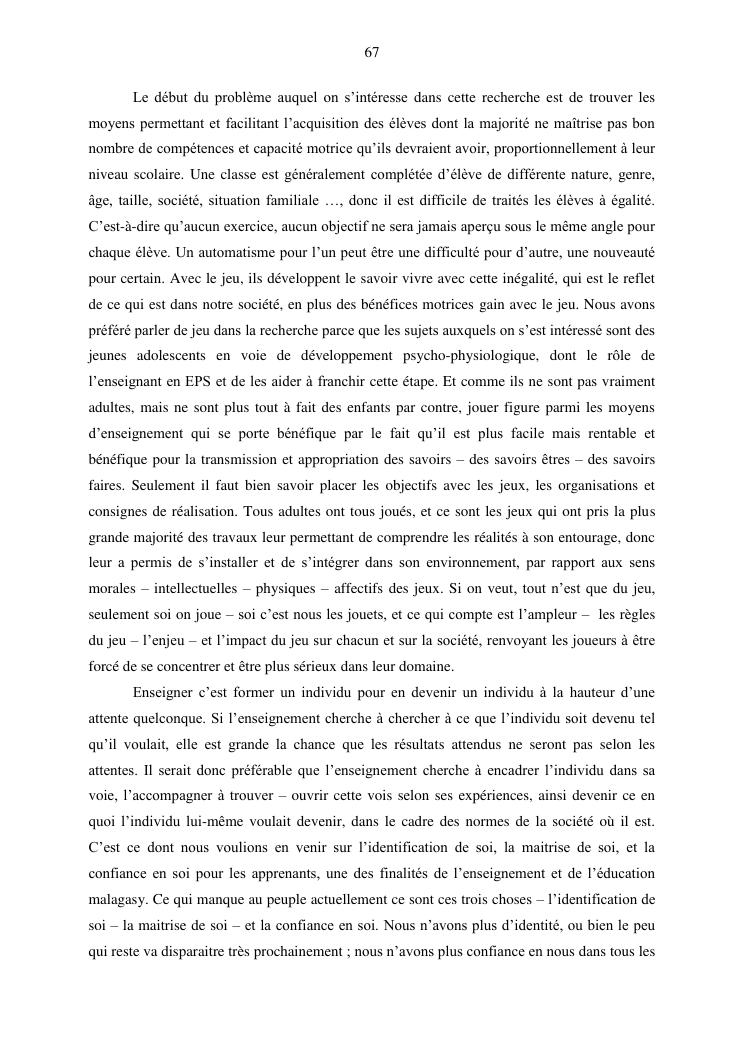 67

Le début du problème auquel on s'intéresse dans cette recherche est de trouver les moyens permettant et facilitant l'acquisition des élèves dont la majorité ne maîtrise pas bon nombre de compétences et capacité motrice qu'ils devraient avoir, proportionnellement à leur niveau scolaire. Une classe est généralement complétée d'élève de différente nature, genre, âge, taille, société, situation familiale …, donc il est difficile de traités les élèves à égalité. C'est-à-dire qu'aucun exercice, aucun objectif ne sera jamais aperçu sous le même angle pour chaque élève. Un automatisme pour l'un peut être une difficulté pour d'autre, une nouveauté pour certain. Avec le jeu, ils développent le savoir vivre avec cette inégalité, qui est le reflet de ce qui est dans notre société, en plus des bénéfices motrices gain avec le jeu. Nous avons préféré parler de jeu dans la recherche parce que les sujets auxquels on s'est intéressé sont des jeunes adolescents en voie de développement psycho-physiologique, dont le rôle de l'enseignant en EPS et de les aider à franchir cette étape. Et comme ils ne sont pas vraiment adultes, mais ne sont plus tout à fait des enfants par contre, jouer figure parmi les moyens d'enseignement qui se porte bénéfique par le fait qu'il est plus facile mais rentable et bénéfique pour la transmission et appropriation des savoirs – des savoirs êtres – des savoirs faires. Seulement il faut bien savoir placer les objectifs avec les jeux, les organisations et consignes de réalisation. Tous adultes ont tous joués, et ce sont les jeux qui ont pris la plus grande majorité des travaux leur permettant de comprendre les réalités à son entourage, donc leur a permis de s'installer et de s'intégrer dans son environnement, par rapport aux sens morales – intellectuelles – physiques – affectifs des jeux. Si on veut, tout n'est que du jeu, seulement soi on joue – soi c'est nous les jouets, et ce qui compte est l'ampleur – les règles du jeu – l'enjeu – et l'impact du jeu sur chacun et sur la société, renvoyant les joueurs à être forcé de se concentrer et être plus sérieux dans leur domaine.

Enseigner c'est former un individu pour en devenir un individu à la hauteur d'une attente quelconque. Si l'enseignement cherche à chercher à ce que l'individu soit devenu tel qu'il voulait, elle est grande la chance que les résultats attendus ne seront pas selon les attentes. Il serait donc préférable que l'enseignement cherche à encadrer l'individu dans sa voie, l'accompagner à trouver – ouvrir cette vois selon ses expériences, ainsi devenir ce en quoi l'individu lui-même voulait devenir, dans le cadre des normes de la société où il est. C'est ce dont nous voulions en venir sur l'identification de soi, la maitrise de soi, et la confiance en soi pour les apprenants, une des finalités de l'enseignement et de l'éducation malagasy. Ce qui manque au peuple actuellement ce sont ces trois choses – l'identification de soi – la maitrise de soi – et la confiance en soi. Nous n'avons plus d'identité, ou bien le peu qui reste va disparaitre très prochainement ; nous n'avons plus confiance en nous dans tous les